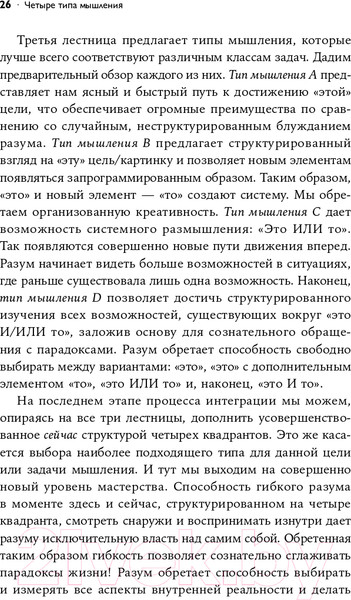 26 · Четыре типа мышления

Третья лестница предлагает типы мышления, которые лучше всего соответствуют различным классам задач. Дадим предварительный обзор каждого из них. Тип мышления A представляет нам ясный и быстрый путь к достижению «этой» цели, что обеспечивает огромные преимущества по сравнению со случайным, неструктурированным блужданием разума. Тип мышления B предлагает структурированный взгляд на «эту» цель/картинку и позволяет новым элементам появляться запрограммированным образом. Таким образом, «это» и новый элемент — «то» создают систему. Мы обретаем организованную креативность. Тип мышления C дает возможность системного размышления: «Это ИЛИ то». Так появляются совершенно новые пути движения вперед. Разум начинает видеть больше возможностей в ситуациях, где раньше существовала лишь одна возможность. Наконец, тип мышления D позволяет достичь структурированного изучения всех возможностей, существующих вокруг «это И/ИЛИ то», заложив основу для сознательного обращения с парадоксами. Разум обретает способность свободно выбирать между вариантами: «это», «это» с дополнительным элементом «то», «это ИЛИ то» и, наконец, «это И то».

На последнем этапе процесса интеграции мы можем, опираясь на все три лестницы, дополнить усовершенствованное сейчас структурой четырех квадрантов. Это же касается выбора наиболее подходящего типа для данной цели или задачи мышления. И тут мы выходим на совершенно новый уровень мастерства. Способность гибкого разума в моменте здесь и сейчас, структурированном на четыре квадранта, смотреть снаружи и воспринимать изнутри дает разуму исключительную власть над самим собой. Обретенная таким образом гибкость позволяет сознательно сглаживать парадоксы жизни! Разум обретает способность выбирать и измерять все аспекты внутренней реальности и делать